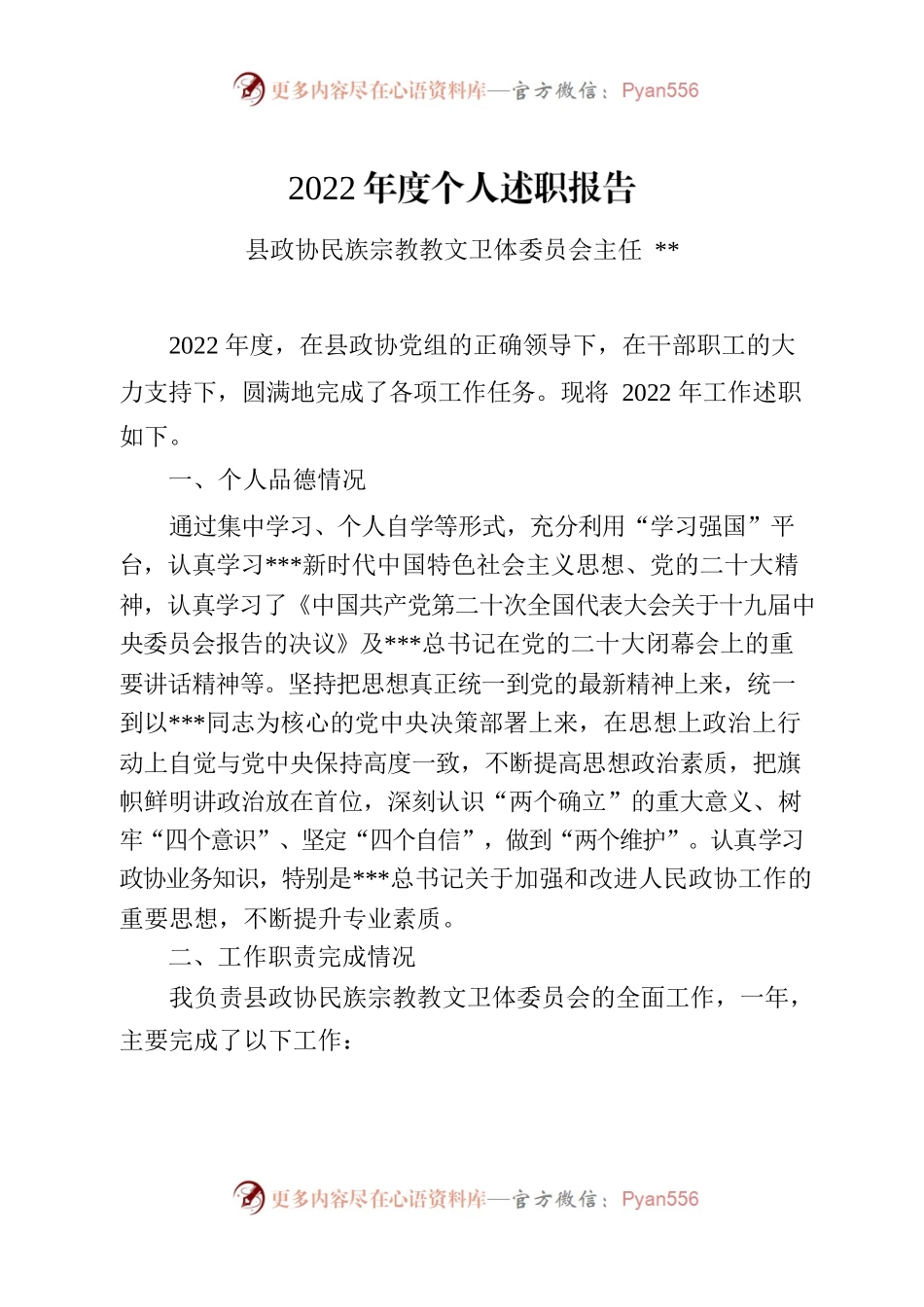 更多内容尽在心语资料库—官方微信：Pyan556

2022 年度个人述职报告

县政协民族宗教教文卫体委员会主任 **

2022 年度，在县政协党组的正确领导下，在干部职工的大力支持下，圆满地完成了各项工作任务。现将 2022 年工作述职如下。

一、个人品德情况

通过集中学习、个人自学等形式，充分利用“学习强国”平台，认真学习***新时代中国特色社会主义思想、党的二十大精神，认真学习了《中国共产党第二十次全国代表大会关于十九届中央委员会报告的决议》及***总书记在党的二十大闭幕会上的重要讲话精神等。坚持把思想真正统一到党的最新精神上来，统一到以***同志为核心的党中央决策部署上来，在思想上政治上行动上自觉与党中央保持高度一致，不断提高思想政治素质，把旗帜鲜明讲政治放在首位，深刻认识“两个确立”的重大意义、树牢“四个意识”、坚定“四个自信”，做到“两个维护”。认真学习政协业务知识，特别是***总书记关于加强和改进人民政协工作的重要思想，不断提升专业素质。

二、工作职责完成情况

我负责县政协民族宗教教文卫体委员会的全面工作，一年，主要完成了以下工作：

更多内容尽在心语资料库—官方微信：Pyan556